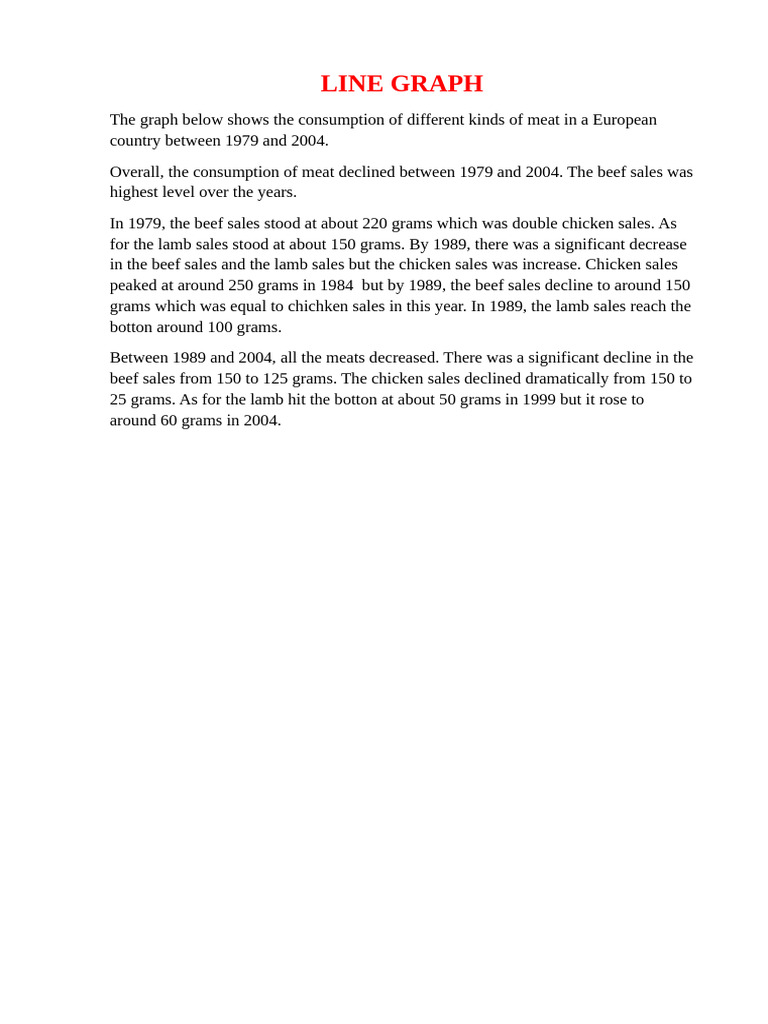 LINE GRAPH

The graph below shows the consumption of different kinds of meat in a European country between 1979 and 2004.

Overall, the consumption of meat declined between 1979 and 2004. The beef sales was highest level over the years.

In 1979, the beef sales stood at about 220 grams which was double chicken sales. As for the lamb sales stood at about 150 grams. By 1989, there was a significant decrease in the beef sales and the lamb sales but the chicken sales was increase. Chicken sales peaked at around 250 grams in 1984 but by 1989, the beef sales decline to around 150 grams which was equal to chichken sales in this year. In 1989, the lamb sales reach the botton around 100 grams.

Between 1989 and 2004, all the meats decreased. There was a significant decline in the beef sales from 150 to 125 grams. The chicken sales declined dramatically from 150 to 25 grams. As for the lamb hit the botton at about 50 grams in 1999 but it rose to around 60 grams in 2004.